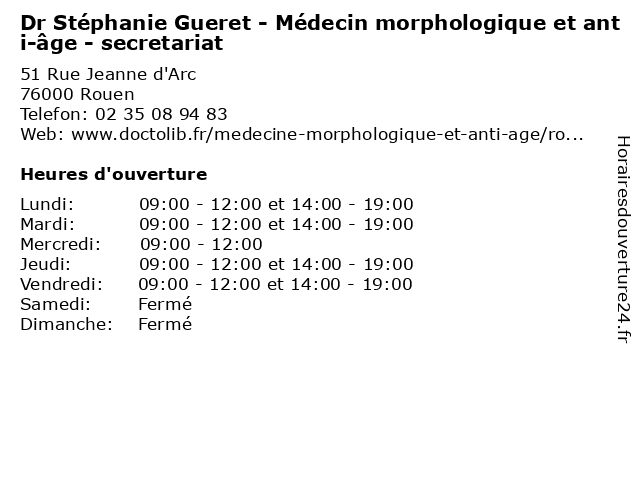 Dr Stéphanie Gueret - Médecin morphologique et anti-âge - secretariat

51 Rue Jeanne d'Arc
76000 Rouen
Telefon: 02 35 08 94 83
Web: www.doctolib.fr/medecine-morphologique-et-anti-age/ro...

Heures d'ouverture

| | |
|---|---|
| Lundi: | 09:00 - 12:00 et 14:00 - 19:00 |
| Mardi: | 09:00 - 12:00 et 14:00 - 19:00 |
| Mercredi: | 09:00 - 12:00 |
| Jeudi: | 09:00 - 12:00 et 14:00 - 19:00 |
| Vendredi: | 09:00 - 12:00 et 14:00 - 19:00 |
| Samedi: | Fermé |
| Dimanche: | Fermé |

Horairesdouverture24.fr